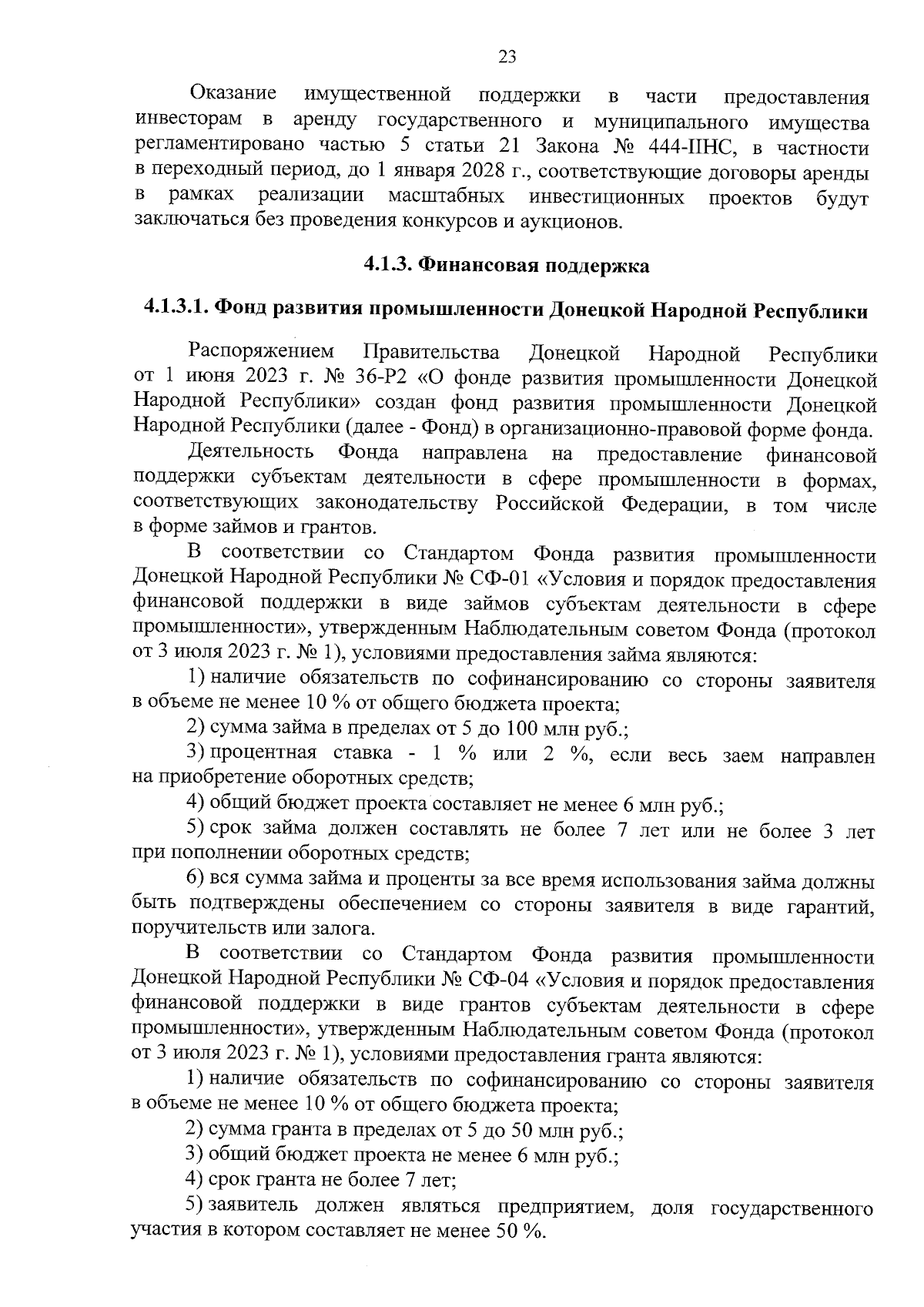 23

Оказание имущественной поддержки в части предоставления инвесторам в аренду государственного и муниципального имущества регламентировано частью 5 статьи 21 Закона № 444-IIНС, в частности в переходный период, до 1 января 2028 г., соответствующие договоры аренды в рамках реализации масштабных инвестиционных проектов будут заключаться без проведения конкурсов и аукционов.

4.1.3. Финансовая поддержка

4.1.3.1. Фонд развития промышленности Донецкой Народной Республики

Распоряжением Правительства Донецкой Народной Республики от 1 июня 2023 г. № 36-Р2 «О фонде развития промышленности Донецкой Народной Республики» создан фонд развития промышленности Донецкой Народной Республики (далее - Фонд) в организационно-правовой форме фонда.

Деятельность Фонда направлена на предоставление финансовой поддержки субъектам деятельности в сфере промышленности в формах, соответствующих законодательству Российской Федерации, в том числе в форме займов и грантов.

В соответствии со Стандартом Фонда развития промышленности Донецкой Народной Республики № СФ-01 «Условия и порядок предоставления финансовой поддержки в виде займов субъектам деятельности в сфере промышленности», утвержденным Наблюдательным советом Фонда (протокол от 3 июля 2023 г. № 1), условиями предоставления займа являются:

1) наличие обязательств по софинансированию со стороны заявителя в объеме не менее 10 % от общего бюджета проекта;

2) сумма займа в пределах от 5 до 100 млн руб.;

3) процентная ставка - 1 % или 2 %, если весь заем направлен на приобретение оборотных средств;

4) общий бюджет проекта составляет не менее 6 млн руб.;

5) срок займа должен составлять не более 7 лет или не более 3 лет при пополнении оборотных средств;

6) вся сумма займа и проценты за все время использования займа должны быть подтверждены обеспечением со стороны заявителя в виде гарантий, поручительств или залога.

В соответствии со Стандартом Фонда развития промышленности Донецкой Народной Республики № СФ-04 «Условия и порядок предоставления финансовой поддержки в виде грантов субъектам деятельности в сфере промышленности», утвержденным Наблюдательным советом Фонда (протокол от 3 июля 2023 г. № 1), условиями предоставления гранта являются:

1) наличие обязательств по софинансированию со стороны заявителя в объеме не менее 10 % от общего бюджета проекта;

2) сумма гранта в пределах от 5 до 50 млн руб.;

3) общий бюджет проекта не менее 6 млн руб.;

4) срок гранта не более 7 лет;

5) заявитель должен являться предприятием, доля государственного участия в котором составляет не менее 50 %.